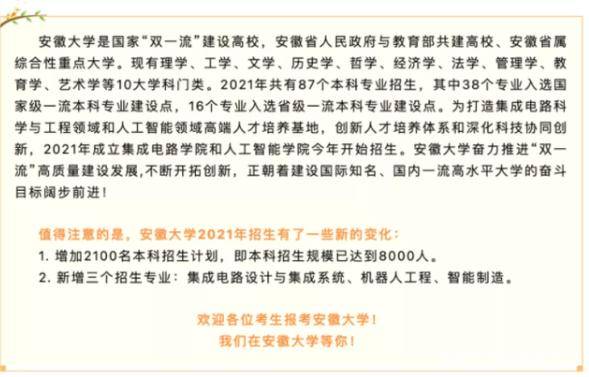 安徽大学是国家“双一流”建设高校，安徽省人民政府与教育部共建高校、安徽省属综合性重点大学。现有理学、工学、文学、历史学、哲学、经济学、法学、管理学、教育学、艺术学等10大学科门类。2021年共有87个本科专业招生，其中38个专业入选国家级一流本科专业建设点，16个专业入选省级一流本科专业建设点。为打造集成电路科学与工程领域和人工智能领域高端人才培养基地，创新人才培养体系和深化科技协同创新，2021年成立集成电路学院和人工智能学院今年开始招生。安徽大学奋力推进“双一流”高质量建设发展,不断开拓创新，正朝着建设国际知名、国内一流高水平大学的奋斗目标阔步前进！

值得注意的是，安徽大学2021年招生有了一些新的变化：
1. 增加2100名本科招生计划，即本科招生规模已达到8000人。
2. 新增三个招生专业：集成电路设计与集成系统、机器人工程、智能制造。

欢迎各位考生报考安徽大学！
我们在安徽大学等你！